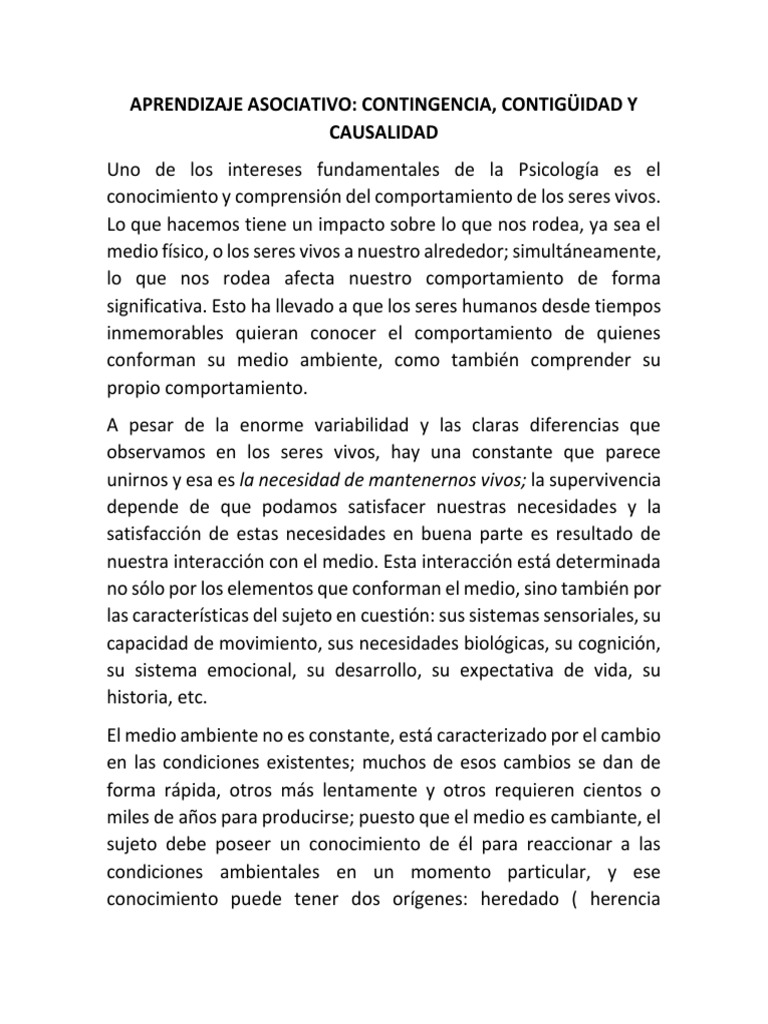 APRENDIZAJE ASOCIATIVO: CONTINGENCIA, CONTIGÜIDAD Y CAUSALIDAD

Uno de los intereses fundamentales de la Psicología es el conocimiento y comprensión del comportamiento de los seres vivos. Lo que hacemos tiene un impacto sobre lo que nos rodea, ya sea el medio físico, o los seres vivos a nuestro alrededor; simultáneamente, lo que nos rodea afecta nuestro comportamiento de forma significativa. Esto ha llevado a que los seres humanos desde tiempos inmemorables quieran conocer el comportamiento de quienes conforman su medio ambiente, como también comprender su propio comportamiento.

A pesar de la enorme variabilidad y las claras diferencias que observamos en los seres vivos, hay una constante que parece unirnos y esa es la necesidad de mantenernos vivos; la supervivencia depende de que podamos satisfacer nuestras necesidades y la satisfacción de estas necesidades en buena parte es resultado de nuestra interacción con el medio. Esta interacción está determinada no sólo por los elementos que conforman el medio, sino también por las características del sujeto en cuestión: sus sistemas sensoriales, su capacidad de movimiento, sus necesidades biológicas, su cognición, su sistema emocional, su desarrollo, su expectativa de vida, su historia, etc.

El medio ambiente no es constante, está caracterizado por el cambio en las condiciones existentes; muchos de esos cambios se dan de forma rápida, otros más lentamente y otros requieren cientos o miles de años para producirse; puesto que el medio es cambiante, el sujeto debe poseer un conocimiento de él para reaccionar a las condiciones ambientales en un momento particular, y ese conocimiento puede tener dos orígenes: heredado ( herencia